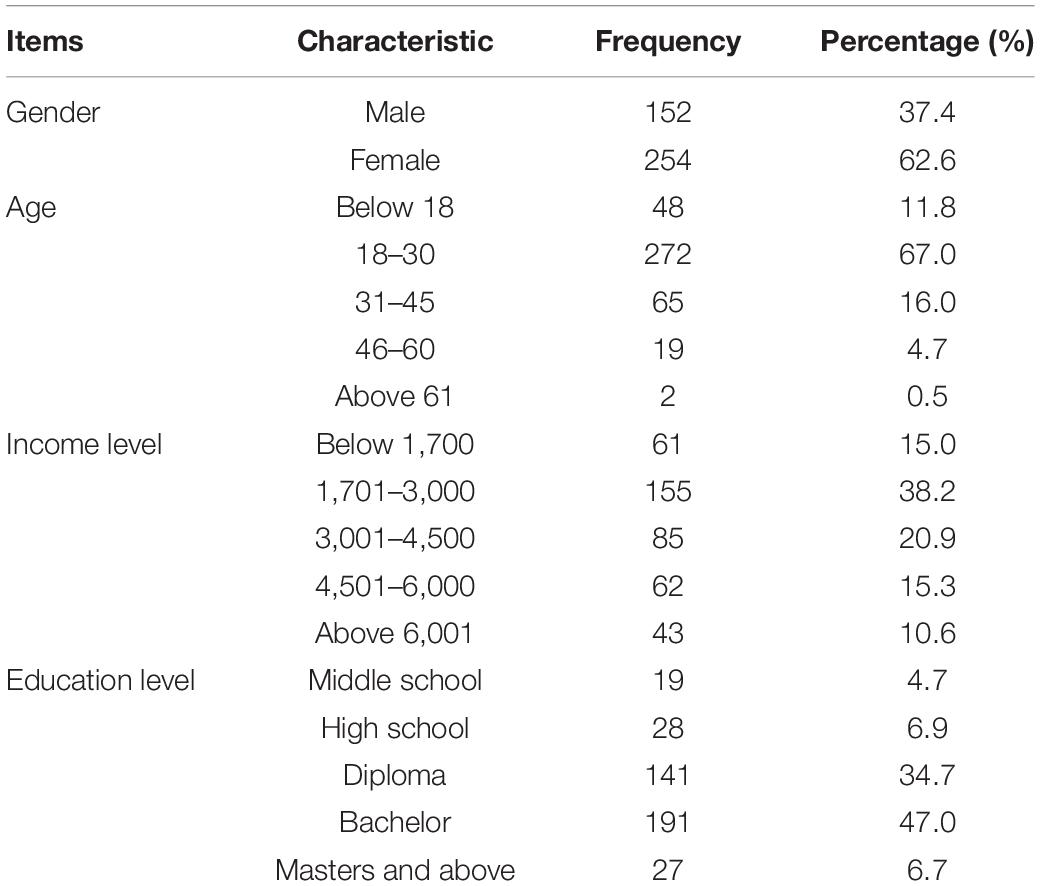 | Items | Characteristic | Frequency | Percentage (%) |
|---|---|---|---|
| Gender | Male | 152 | 37.4 |
| | Female | 254 | 62.6 |
| Age | Below 18 | 48 | 11.8 |
| | 18–30 | 272 | 67.0 |
| | 31–45 | 65 | 16.0 |
| | 46–60 | 19 | 4.7 |
| | Above 61 | 2 | 0.5 |
| Income level | Below 1,700 | 61 | 15.0 |
| | 1,701–3,000 | 155 | 38.2 |
| | 3,001–4,500 | 85 | 20.9 |
| | 4,501–6,000 | 62 | 15.3 |
| | Above 6,001 | 43 | 10.6 |
| Education level | Middle school | 19 | 4.7 |
| | High school | 28 | 6.9 |
| | Diploma | 141 | 34.7 |
| | Bachelor | 191 | 47.0 |
| | Masters and above | 27 | 6.7 |